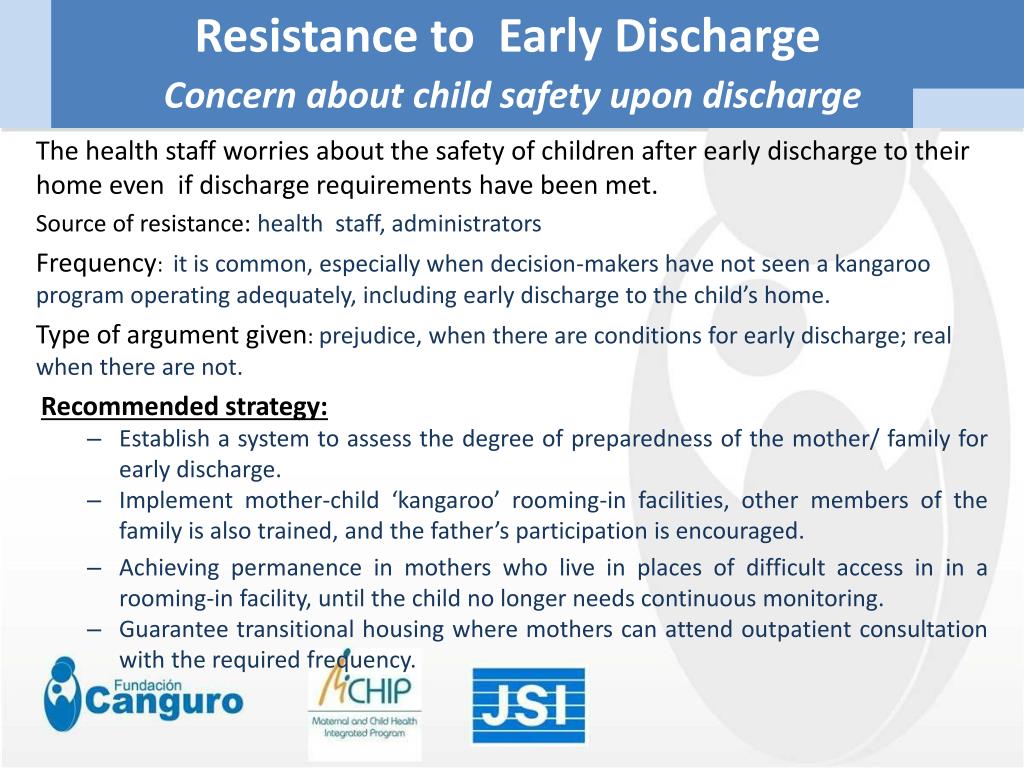 Resistance to  Early Discharge
Concern about child safety upon discharge

The health staff worries about the safety of children after early discharge to their home even  if discharge requirements have been met.

Source of resistance: health  staff, administrators

Frequency:  it is common, especially when decision-makers have not seen a kangaroo program operating adequately, including early discharge to the child's home.

Type of argument given: prejudice, when there are conditions for early discharge; real when there are not.

Recommended strategy:
– Establish a system to assess the degree of preparedness of the mother/ family for early discharge.
– Implement mother-child 'kangaroo' rooming-in facilities, other members of the family is also trained, and the father's participation is encouraged.
– Achieving permanence in mothers who live in places of difficult access in in a rooming-in facility, until the child no longer needs continuous monitoring.
– Guarantee transitional housing where mothers can attend outpatient consultation with the required frequency.

Fundación Canguro

MCHIP
Maternal and Child Health Integrated Program

JSI